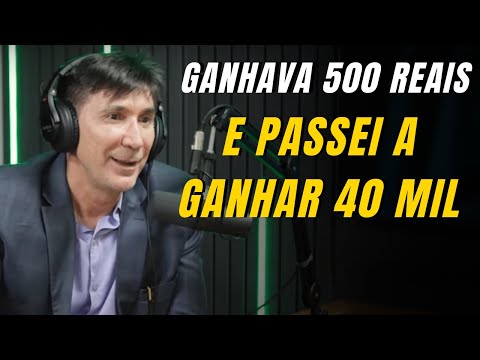 GANHAVA 500 REAIS
E PASSEI A GANHAR 40 MIL